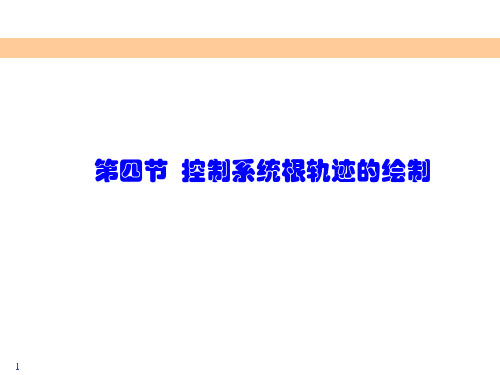 第四节 控制系统根轨迹的绘制

1